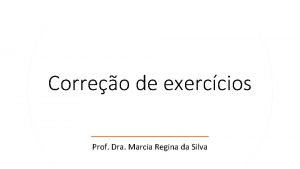 Correção de exercícios

Prof. Dra. Marcia Regina da Silva